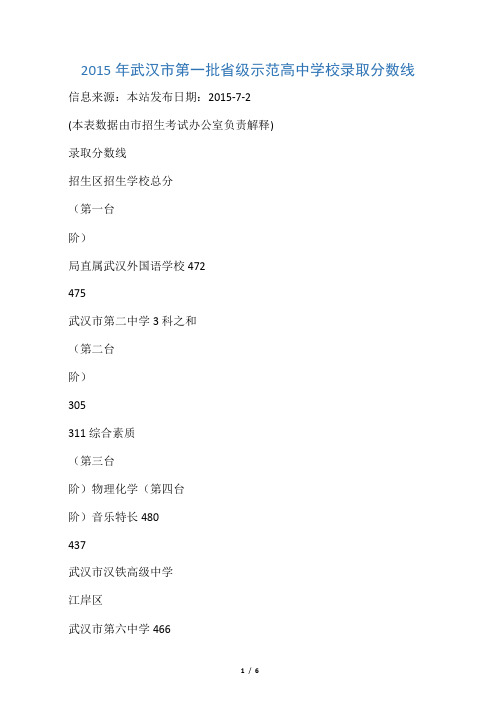 2015 年武汉市第一批省级示范高中学校录取分数线

信息来源：本站发布日期：2015-7-2

(本表数据由市招生考试办公室负责解释)

录取分数线

招生区招生学校总分

（第一台

阶）

局直属武汉外国语学校 472

475

武汉市第二中学 3 科之和

（第二台

阶）

305

311 综合素质

（第三台

阶）物理化学（第四台

阶）音乐特长 480

437

武汉市汉铁高级中学

江岸区

武汉市第六中学 466

1 / 6